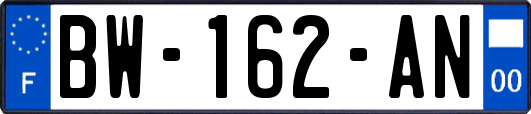 F
BW-162-AN
00